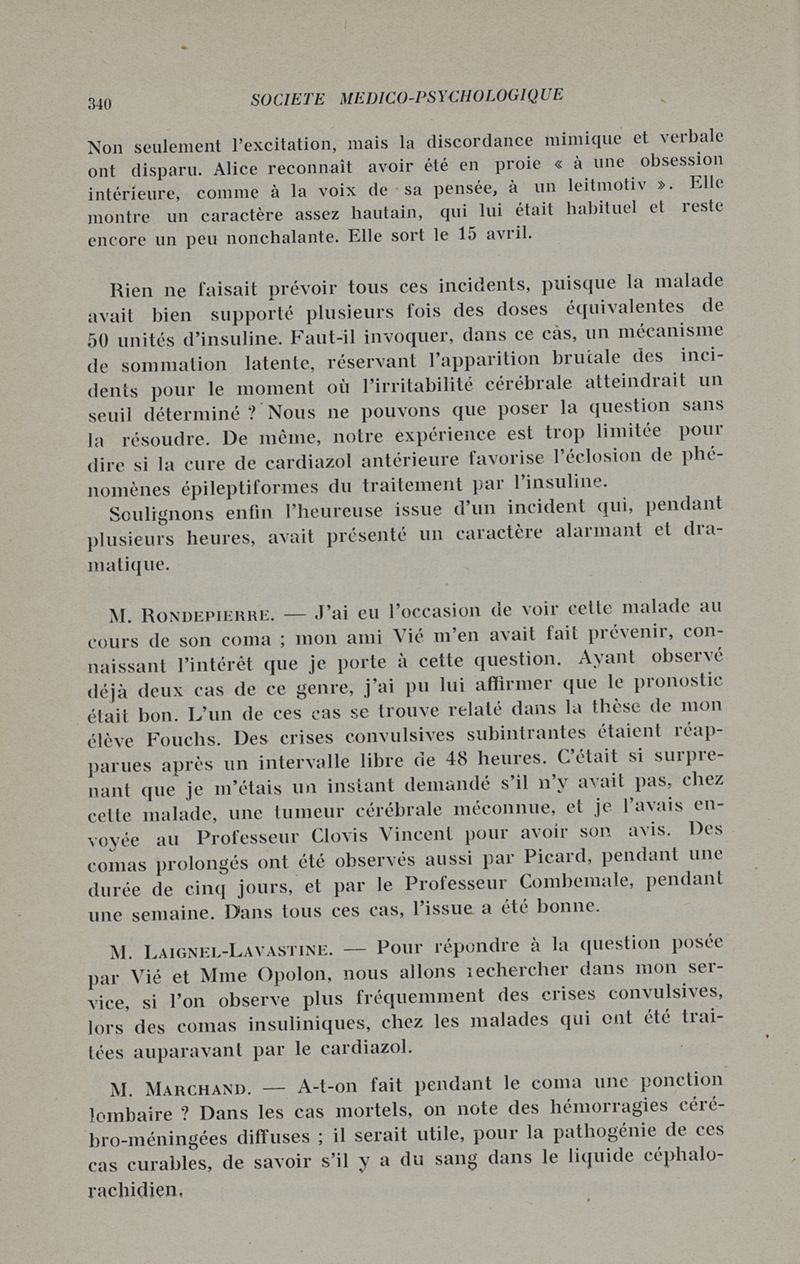 340 SOCIETE MEDICO-PSYCHOLOGIQUE

Non seulement l'excitation, mais la discordance mimique et verbale ont disparu. Alice reconnaît avoir été en proie « à une obsession intérieure, comme à la voix de sa pensée, à un leitmotiv ». Elle montre un caractère assez hautain, qui lui était habituel et reste encore un peu nonchalante. Elle sort le 15 avril.

Rien ne faisait prévoir tous ces incidents, puisque la malade avait bien supporté plusieurs fois des doses équivalentes de 50 unités d'insuline. Faut-il invoquer, dans ce cas, un mécanisme de sommation latente, réservant l'apparition brutale des incidents pour le moment où l'irritabilité cérébrale atteindrait un seuil déterminé ? Nous ne pouvons que poser la question sans la résoudre. De même, notre expérience est trop limitée pour dire si la cure de cardiazol antérieure favorise l'éclosion de phénomènes épileptiformes du traitement par l'insuline.

Soulignons enfin l'heureuse issue d'un incident qui, pendant plusieurs heures, avait présenté un caractère alarmant et dramatique.

M. Rondepierre. — J'ai eu l'occasion de voir cette malade au cours de son coma ; mon ami Vié m'en avait fait prévenir, connaissant l'intérêt que je porte à cette question. Ayant observé déjà deux cas de ce genre, j'ai pu lui affirmer que le pronostic était bon. L'un de ces cas se trouve relaté dans la thèse de mon élève Fouchs. Des crises convulsives subintrantes étaient réapparues après un intervalle libre de 48 heures. C'était si surprenant que je m'étais un instant demandé s'il n'y avait pas, chez cette malade, une tumeur cérébrale méconnue, et je l'avais envoyée au Professeur Clovis Vincent pour avoir son avis. Des comas prolongés ont été observés aussi par Picard, pendant une durée de cinq jours, et par le Professeur Combemale, pendant une semaine. Dans tous ces cas, l'issue a été bonne.

M. Laignel-Lavastine. — Pour répondre à la question posée par Vié et Mme Opolon, nous allons rechercher dans mon service, si l'on observe plus fréquemment des crises convulsives, lors des comas insuliniques, chez les malades qui ont été traitées auparavant par le cardiazol.

M. Marchand. — A-t-on fait pendant le coma une ponction lombaire ? Dans les cas mortels, on note des hémorragies cérébro-méningées diffuses ; il serait utile, pour la pathogénie de ces cas curables, de savoir s'il y a du sang dans le liquide céphalo-rachidien.